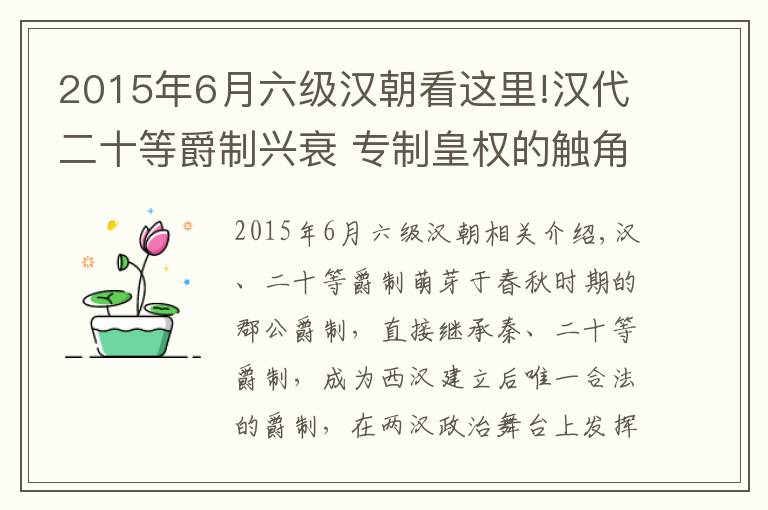 2015年6月六级汉朝看这里!汉代二十等爵制兴衰 专制皇权的触角

2015年6月六级汉朝相关介绍,汉、二十等爵制萌芽于春秋时期的郡公爵制,直接继承秦、二十等爵制,成为西汉建立后唯一合法的爵制,在两汉政治舞台上发挥